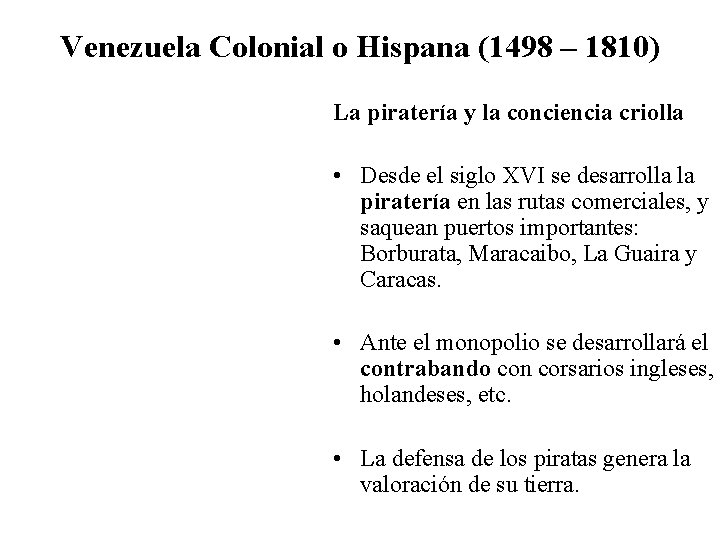 Venezuela Colonial o Hispana (1498 – 1810)

La piratería y la conciencia criolla

• Desde el siglo XVI se desarrolla la piratería en las rutas comerciales, y saquean puertos importantes: Borburata, Maracaibo, La Guaira y Caracas.

• Ante el monopolio se desarrollará el contrabando con corsarios ingleses, holandeses, etc.

• La defensa de los piratas genera la valoración de su tierra.